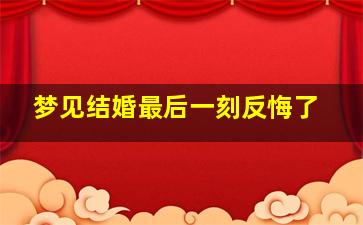 梦见结婚最后一刻反悔了